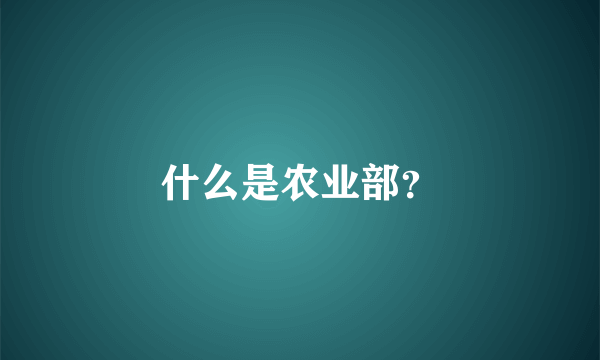 什么是农业部?